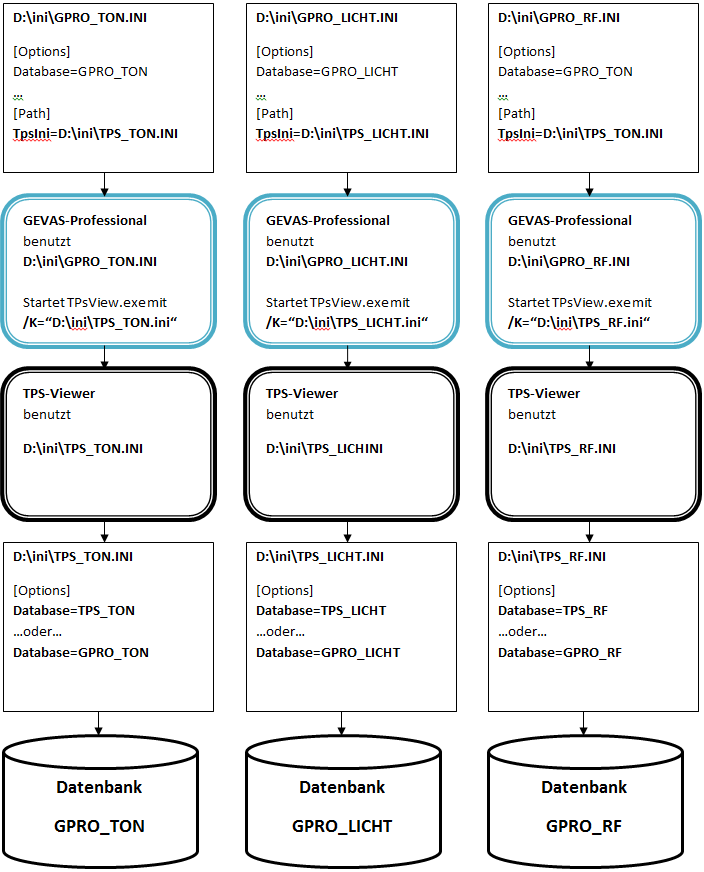 D:\ini\GPRO_TON.INI

[Options]
Database=GPRO_TON
...
[Path]
TpsIni=D:\ini\TPS_TON.INI

GEVAS-Professional
benutzt
D:\ini\GPRO_TON.INI

Startet TPsView.exe mit
/K="D:\ini\TPS_TON.ini"

TPS-Viewer
benutzt

D:\ini\TPS_TON.INI

D:\ini\TPS_TON.INI

[Options]
Database=TPS_TON
...oder...
Database=GPRO_TON

Datenbank

GPRO_TON

D:\ini\GPRO_LICHT.INI

[Options]
Database=GPRO_LICHT
...
[Path]
TpsIni=D:\ini\TPS_LICHT.INI

GEVAS-Professional
benutzt
D:\ini\GPRO_LICHT.INI

Startet TPsView.exe mit
/K="D:\ini\TPS_LICHT.ini"

TPS-Viewer
benutzt

D:\ini\TPS_LICHINI

D:\ini\TPS_LICHT.INI

[Options]
Database=TPS_LICHT
...oder...
Database=GPRO_LICHT

Datenbank

GPRO_LICHT

D:\ini\GPRO_RF.INI

[Options]
Database=GPRO_TON
...
[Path]
TpsIni=D:\ini\TPS_TON.INI

GEVAS-Professional
benutzt
D:\ini\GPRO_RF.INI

Startet TPsView.exe mit
/K="D:\ini\TPS_RF.ini"

TPS-Viewer
benutzt

D:\ini\TPS_RF.INI

D:\ini\TPS_RF.INI

[Options]
Database=TPS_RF
...oder...
Database=GPRO_RF

Datenbank

GPRO_RF